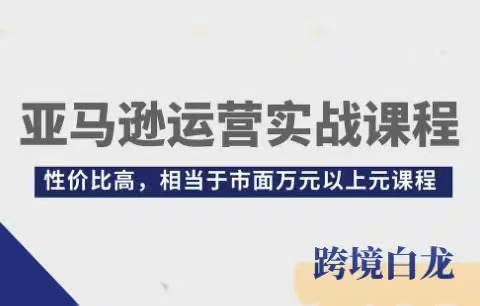 亚马逊运营实战课程

性价比高，相当于市面万元以上元课程

跨境白龙